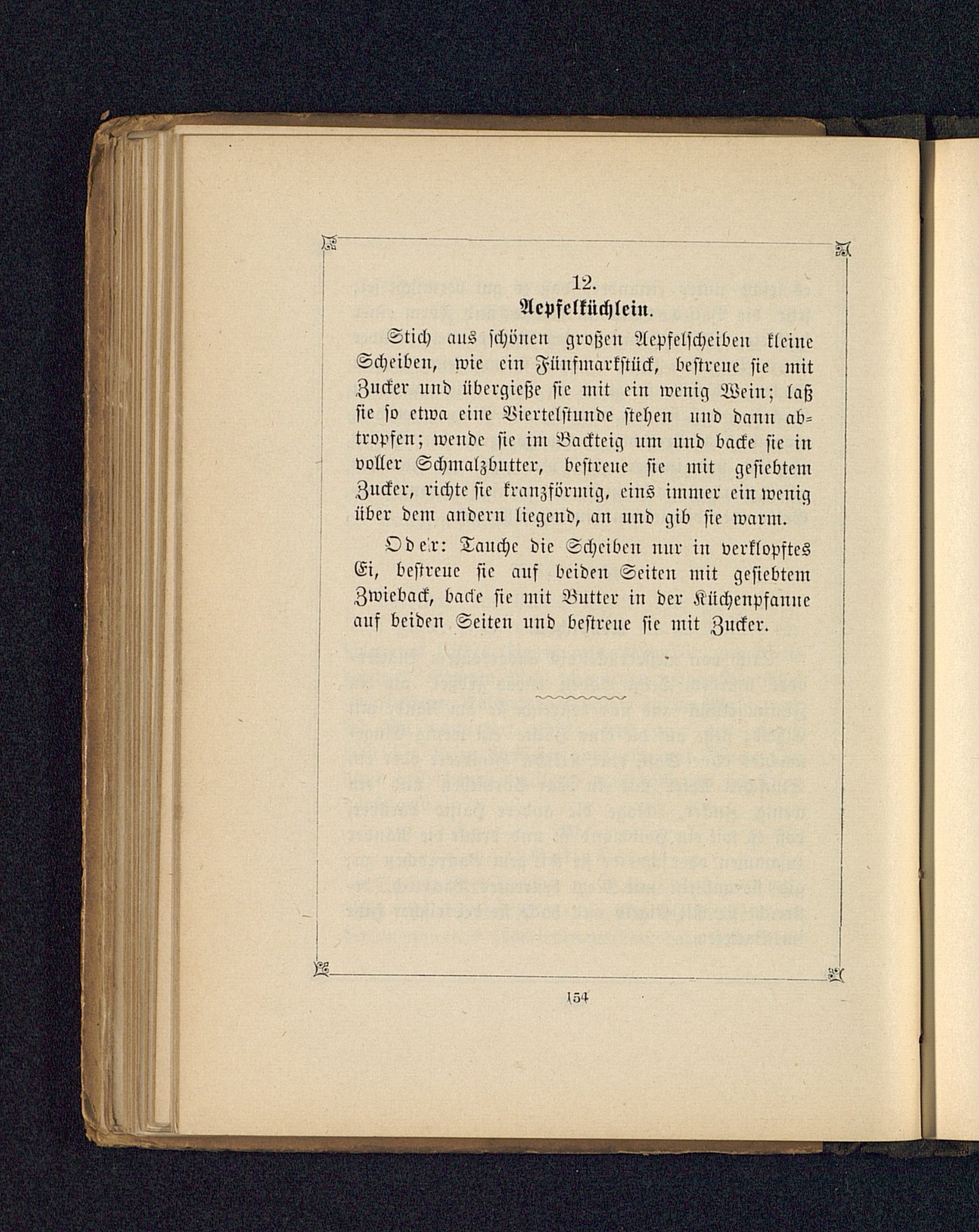 12.
Aepfelküchlein.

Stich aus schönen großen Aepfelscheiben kleine Scheiben, wie ein Fünfmarkstück, bestreue sie mit Zucker und übergieße sie mit ein wenig Wein; laß sie so etwa eine Viertelstunde stehen und dann abtropfen; wende sie im Backteig um und backe sie in voller Schmalzbutter, bestreue sie mit gesiebtem Zucker, richte sie kranzförmig, eins immer ein wenig über dem andern liegend, an und gib sie warm.

Oder: Tauche die Scheiben nur in verklopftes Ei, bestreue sie auf beiden Seiten mit gesiebtem Zwieback, backe sie mit Butter in der Küchenpfanne auf beiden Seiten und bestreue sie mit Zucker.

154